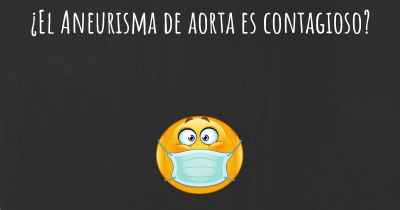 ¿El Aneurisma de aorta es contagioso?